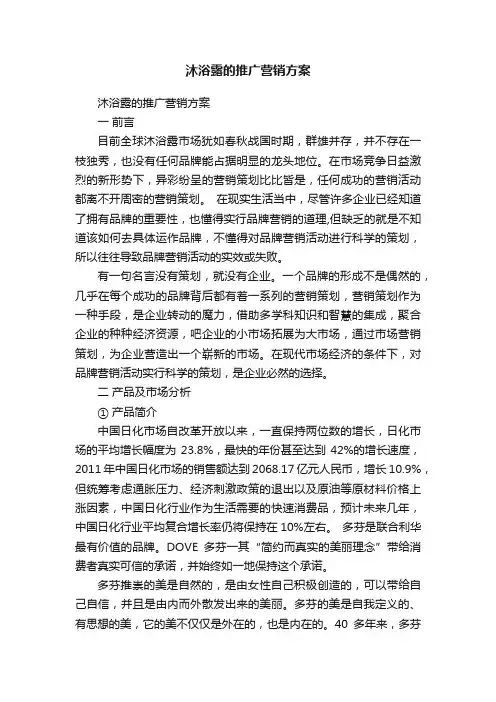 沐浴露的推广营销方案

沐浴露的推广营销方案

一 前言

目前全球沐浴露市场犹如春秋战国时期，群雄并存，并不存在一枝独秀，也没有任何品牌能占据明显的龙头地位。在市场竞争日益激烈的新形势下，异彩纷呈的营销策划比比皆是，任何成功的营销活动都离不开周密的营销策划。 在现实生活当中，尽管许多企业已经知道了拥有品牌的重要性，也懂得实行品牌营销的道理,但缺乏的就是不知道该如何去具体运作品牌，不懂得对品牌营销活动进行科学的策划，所以往往导致品牌营销活动的实效或失败。

有一句名言没有策划，就没有企业。一个品牌的形成不是偶然的，几乎在每个成功的品牌背后都有着一系列的营销策划，营销策划作为一种手段，是企业转动的魔力，借助多学科知识和智慧的集成，聚合企业的种种经济资源，吧企业的小市场拓展为大市场，通过市场营销策划，为企业营造出一个崭新的市场。在现代市场经济的条件下，对品牌营销活动实行科学的策划，是企业必然的选择。

二 产品及市场分析

① 产品简介

中国日化市场自改革开放以来，一直保持两位数的增长，日化市场的平均增长幅度为 23.8%，最快的年份甚至达到 42%的增长速度，2011 年中国日化市场的销售额达到 2068.17 亿元人民币，增长 10.9%，但统筹考虑通胀压力、经济刺激政策的退出以及原油等原材料价格上涨因素，中国日化行业作为生活需要的快速消费品，预计未来几年，中国日化行业平均复合增长率仍将保持在 10%左右。 多芬是联合利华最有价值的品牌。DOVE 多芬一其“简约而真实的美丽理念”带给消费者真实可信的承诺，并始终如一地保持这个承诺。

多芬推崇的美是自然的，是由女性自己积极创造的，可以带给自己自信，并且是由内而外散发出来的美丽。多芬的美是自我定义的、有思想的美，它的美不仅仅是外在的，也是内在的。40 多年来，多芬